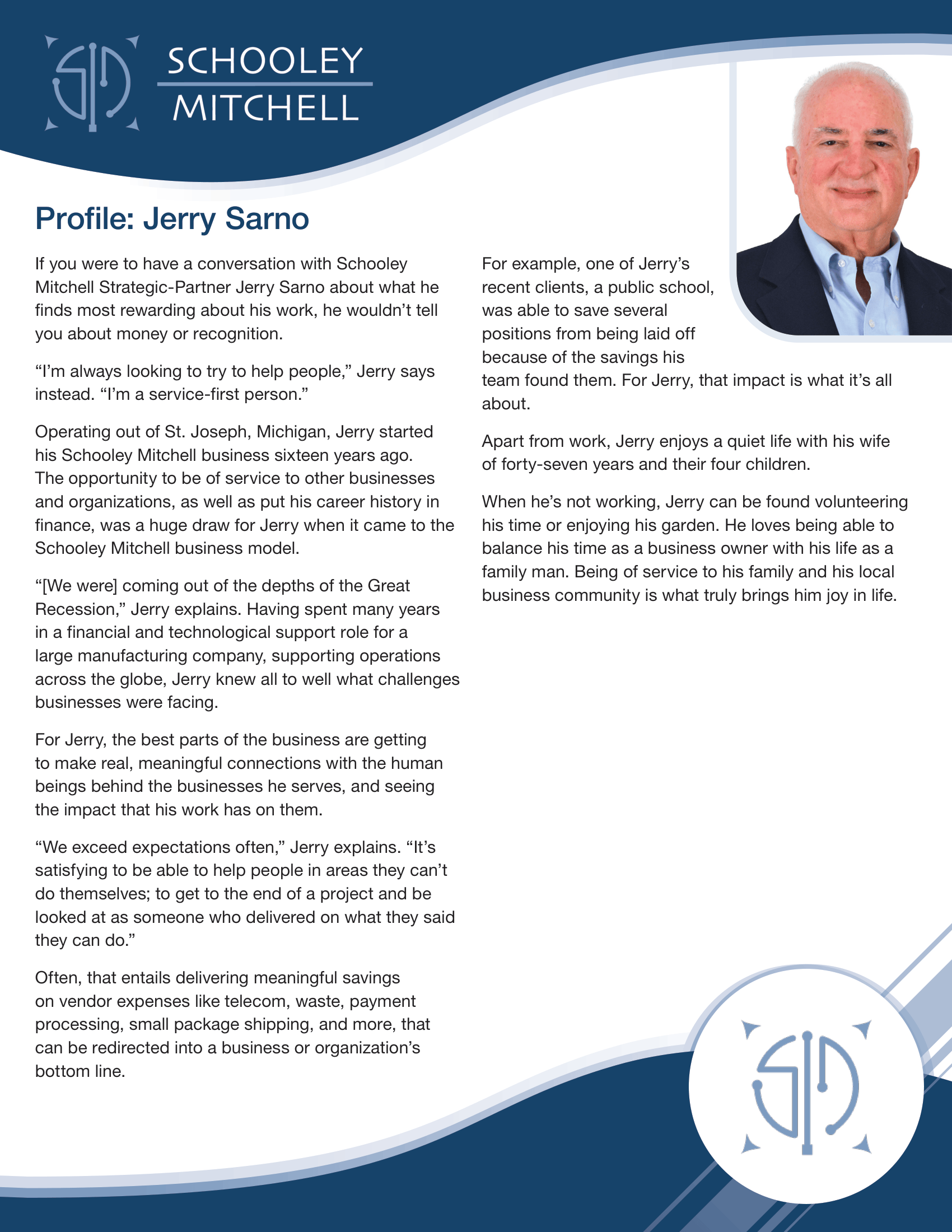 SCHOOLEY
MITCHELL

Profile: Jerry Sarno

If you were to have a conversation with Schooley Mitchell Strategic-Partner Jerry Sarno about what he finds most rewarding about his work, he wouldn't tell you about money or recognition.

"I'm always looking to try to help people," Jerry says instead. "I'm a service-first person."

Operating out of St. Joseph, Michigan, Jerry started his Schooley Mitchell business sixteen years ago. The opportunity to be of service to other businesses and organizations, as well as put his career history in finance, was a huge draw for Jerry when it came to the Schooley Mitchell business model.

"[We were] coming out of the depths of the Great Recession," Jerry explains. Having spent many years in a financial and technological support role for a large manufacturing company, supporting operations across the globe, Jerry knew all to well what challenges businesses were facing.

For Jerry, the best parts of the business are getting to make real, meaningful connections with the human beings behind the businesses he serves, and seeing the impact that his work has on them.

"We exceed expectations often," Jerry explains. "It's satisfying to be able to help people in areas they can't do themselves; to get to the end of a project and be looked at as someone who delivered on what they said they can do."

Often, that entails delivering meaningful savings on vendor expenses like telecom, waste, payment processing, small package shipping, and more, that can be redirected into a business or organization's bottom line.

For example, one of Jerry's recent clients, a public school, was able to save several positions from being laid off because of the savings his team found them. For Jerry, that impact is what it's all about.

Apart from work, Jerry enjoys a quiet life with his wife of forty-seven years and their four children.

When he's not working, Jerry can be found volunteering his time or enjoying his garden. He loves being able to balance his time as a business owner with his life as a family man. Being of service to his family and his local business community is what truly brings him joy in life.